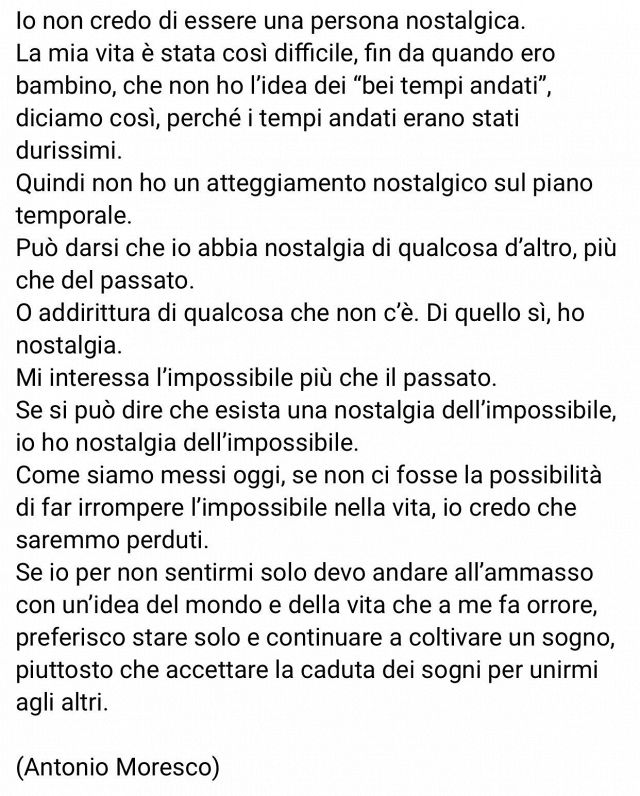 Io non credo di essere una persona nostalgica.
La mia vita è stata così difficile, fin da quando ero bambino, che non ho l'idea dei "bei tempi andati", diciamo così, perché i tempi andati erano stati durissimi.
Quindi non ho un atteggiamento nostalgico sul piano temporale.
Può darsi che io abbia nostalgia di qualcosa d'altro, più che del passato.
O addirittura di qualcosa che non c'è. Di quello sì, ho nostalgia.
Mi interessa l'impossibile più che il passato.
Se si può dire che esista una nostalgia dell'impossibile, io ho nostalgia dell'impossibile.
Come siamo messi oggi, se non ci fosse la possibilità di far irrompere l'impossibile nella vita, io credo che saremmo perduti.
Se io per non sentirmi solo devo andare all'ammasso con un'idea del mondo e della vita che a me fa orrore, preferisco stare solo e continuare a coltivare un sogno, piuttosto che accettare la caduta dei sogni per unirmi agli altri.

(Antonio Moresco)